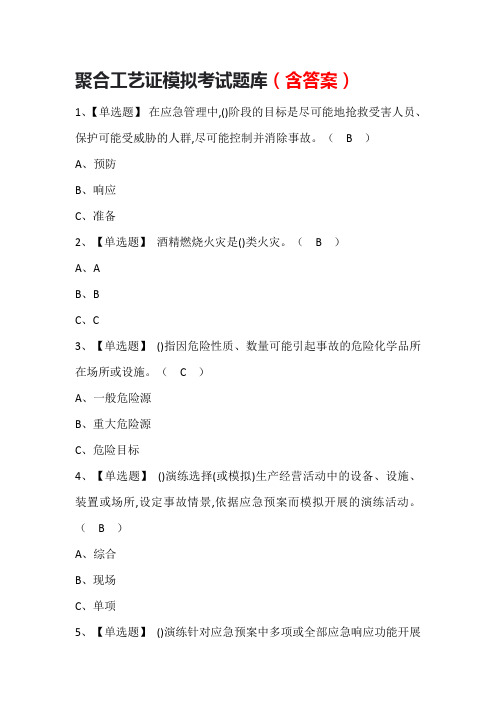 聚合工艺证模拟考试题库（含答案）

1、【单选题】 在应急管理中,()阶段的目标是尽可能地抢救受害人员、保护可能受威胁的人群,尽可能控制并消除事故。（ B ）

A、预防

B、响应

C、准备

2、【单选题】 酒精燃烧火灾是()类火灾。（ B ）

A、A

B、B

C、C

3、【单选题】 ()指因危险性质、数量可能引起事故的危险化学品所在场所或设施。（ C ）

A、一般危险源

B、重大危险源

C、危险目标

4、【单选题】 ()演练选择(或模拟)生产经营活动中的设备、设施、装置或场所,设定事故情景,依据应急预案而模拟开展的演练活动。（ B ）

A、综合

B、现场

C、单项

5、【单选题】 ()演练针对应急预案中多项或全部应急响应功能开展